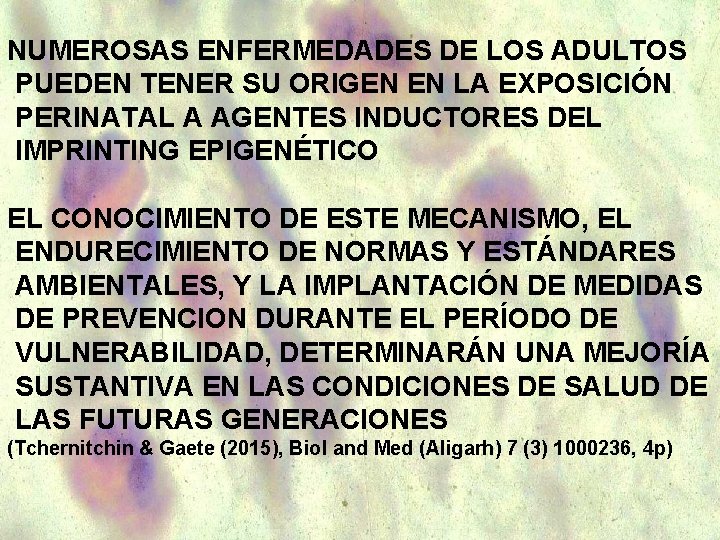 NUMEROSAS ENFERMEDADES DE LOS ADULTOS PUEDEN TENER SU ORIGEN EN LA EXPOSICIÓN PERINATAL A AGENTES INDUCTORES DEL IMPRINTING EPIGENÉTICO

EL CONOCIMIENTO DE ESTE MECANISMO, EL ENDURECIMIENTO DE NORMAS Y ESTÁNDARES AMBIENTALES, Y LA IMPLANTACIÓN DE MEDIDAS DE PREVENCION DURANTE EL PERÍODO DE VULNERABILIDAD, DETERMINARÁN UNA MEJORÍA SUSTANTIVA EN LAS CONDICIONES DE SALUD DE LAS FUTURAS GENERACIONES
(Tchernitchin & Gaete (2015), Biol and Med (Aligarh) 7 (3) 1000236, 4p)